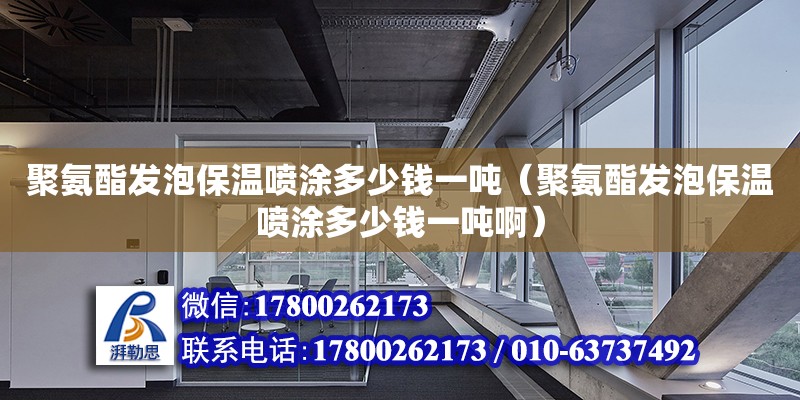 聚氨酯发泡保温喷涂多少钱一吨（聚氨酯发泡保温喷涂多少钱一吨啊）

湃勒思

微信：17800262173

联系电话：17800262173 / 010-63737492